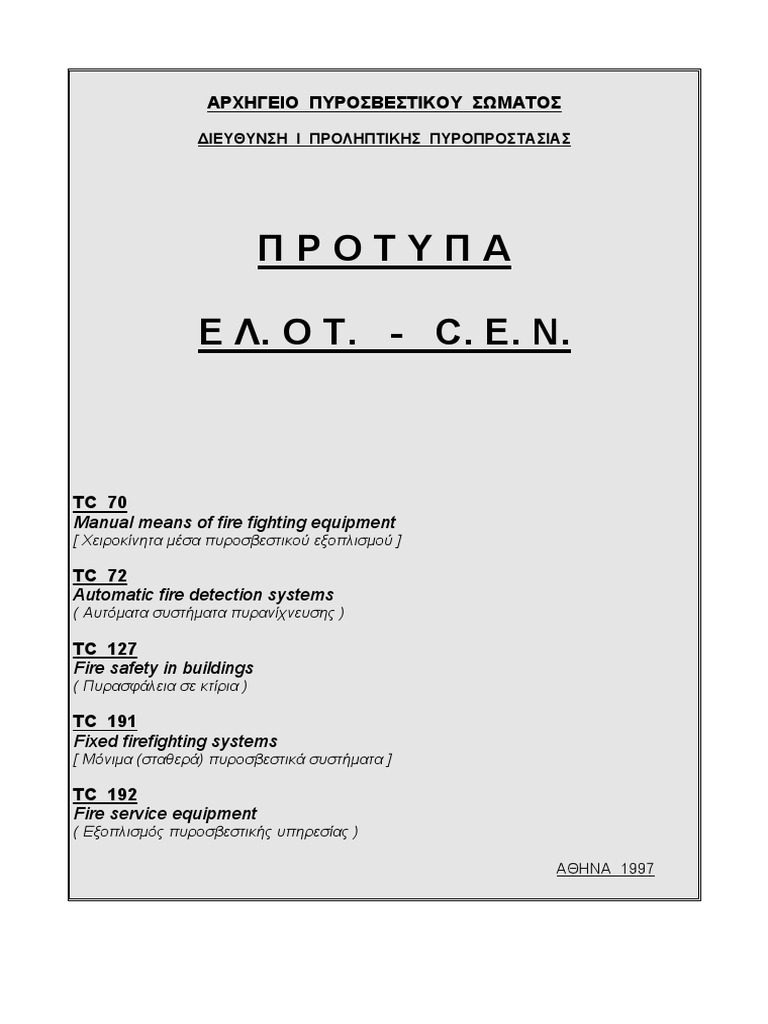 ΑΡΧΗΓΕΙΟ ΠΥΡΟΣΒΕΣΤΙΚΟΥ ΣΩΜΑΤΟΣ

ΔΙΕΥΘΥΝΣΗ Ι ΠΡΟΛΗΠΤΙΚΗΣ ΠΥΡΟΠΡΟΣΤΑΣΙΑΣ

Π Ρ Ο Τ Υ Π Α

Ε Λ. Ο Τ. - C. E. N.

TC 70
Manual means of fire fighting equipment
[ Χειροκίνητα μέσα πυροσβεστικού εξοπλισμού ]

TC 72
Automatic fire detection systems
( Αυτόματα συστήματα πυρανίχνευσης )

TC 127
Fire safety in buildings
( Πυρασφάλεια σε κτίρια )

TC 191
Fixed firefighting systems
[ Μόνιμα (σταθερά) πυροσβεστικά συστήματα ]

TC 192
Fire service equipment
( Εξοπλισμός πυροσβεστικής υπηρεσίας )

ΑΘΗΝΑ 1997